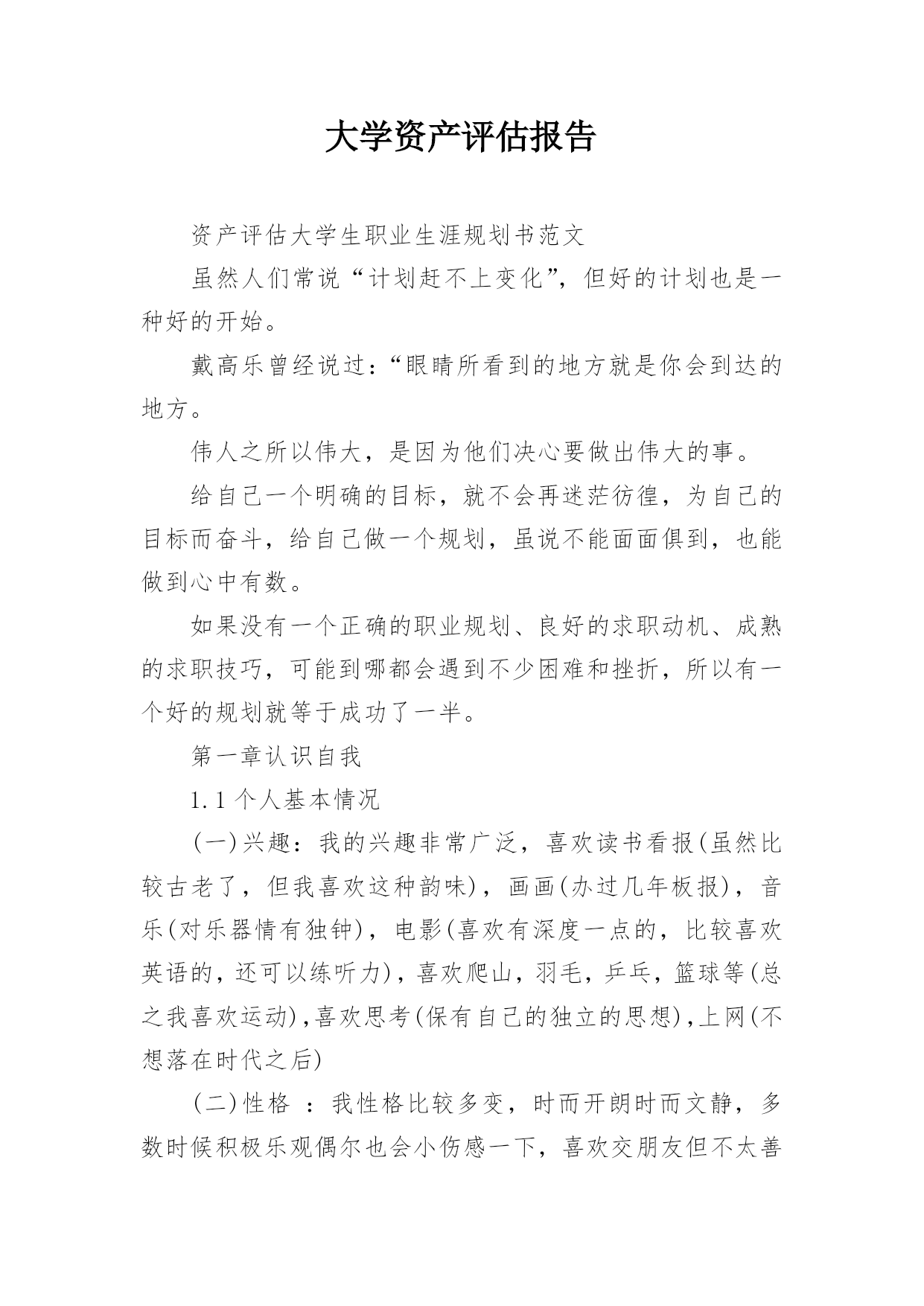 大学资产评估报告

资产评估大学生职业生涯规划书范文

虽然人们常说“计划赶不上变化”，但好的计划也是一种好的开始。

戴高乐曾经说过：“眼睛所看到的地方就是你会到达的地方。

伟人之所以伟大，是因为他们决心要做出伟大的事。

给自己一个明确的目标，就不会再迷茫彷徨，为自己的目标而奋斗，给自己做一个规划，虽说不能面面俱到，也能做到心中有数。

如果没有一个正确的职业规划、良好的求职动机、成熟的求职技巧，可能到哪都会遇到不少困难和挫折，所以有一个好的规划就等于成功了一半。

第一章认识自我

1.1 个人基本情况

(一)兴趣：我的兴趣非常广泛，喜欢读书看报(虽然比较古老了，但我喜欢这种韵味)，画画(办过几年板报)，音乐(对乐器情有独钟)，电影(喜欢有深度一点的，比较喜欢英语的，还可以练听力)，喜欢爬山，羽毛，乒乓，篮球等(总之我喜欢运动)，喜欢思考(保有自己的独立的思想)，上网(不想落在时代之后)

(二)性格 ：我性格比较多变，时而开朗时而文静，多数时候积极乐观偶尔也会小伤感一下，喜欢交朋友但不太善